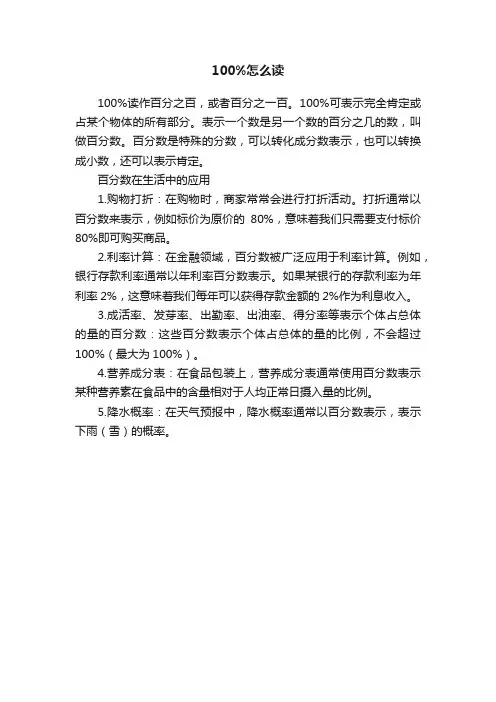 100%怎么读

100%读作百分之百，或者百分之一百。100%可表示完全肯定或占某个物体的所有部分。表示一个数是另一个数的百分之几的数，叫做百分数。百分数是特殊的分数，可以转化成分数表示，也可以转换成小数，还可以表示肯定。

百分数在生活中的应用

1.购物打折：在购物时，商家常常会进行打折活动。打折通常以百分数来表示，例如标价为原价的 80%，意味着我们只需要支付标价80%即可购买商品。

2.利率计算：在金融领域，百分数被广泛应用于利率计算。例如，银行存款利率通常以年利率百分数表示。如果某银行的存款利率为年利率 2%，这意味着我们每年可以获得存款金额的 2%作为利息收入。

3.成活率、发芽率、出勤率、出油率、得分率等表示个体占总体的量的百分数：这些百分数表示个体占总体的量的比例，不会超过100%（最大为 100%）。

4.营养成分表：在食品包装上，营养成分表通常使用百分数表示某种营养素在食品中的含量相对于人均正常日摄入量的比例。

5.降水概率：在天气预报中，降水概率通常以百分数表示，表示下雨（雪）的概率。